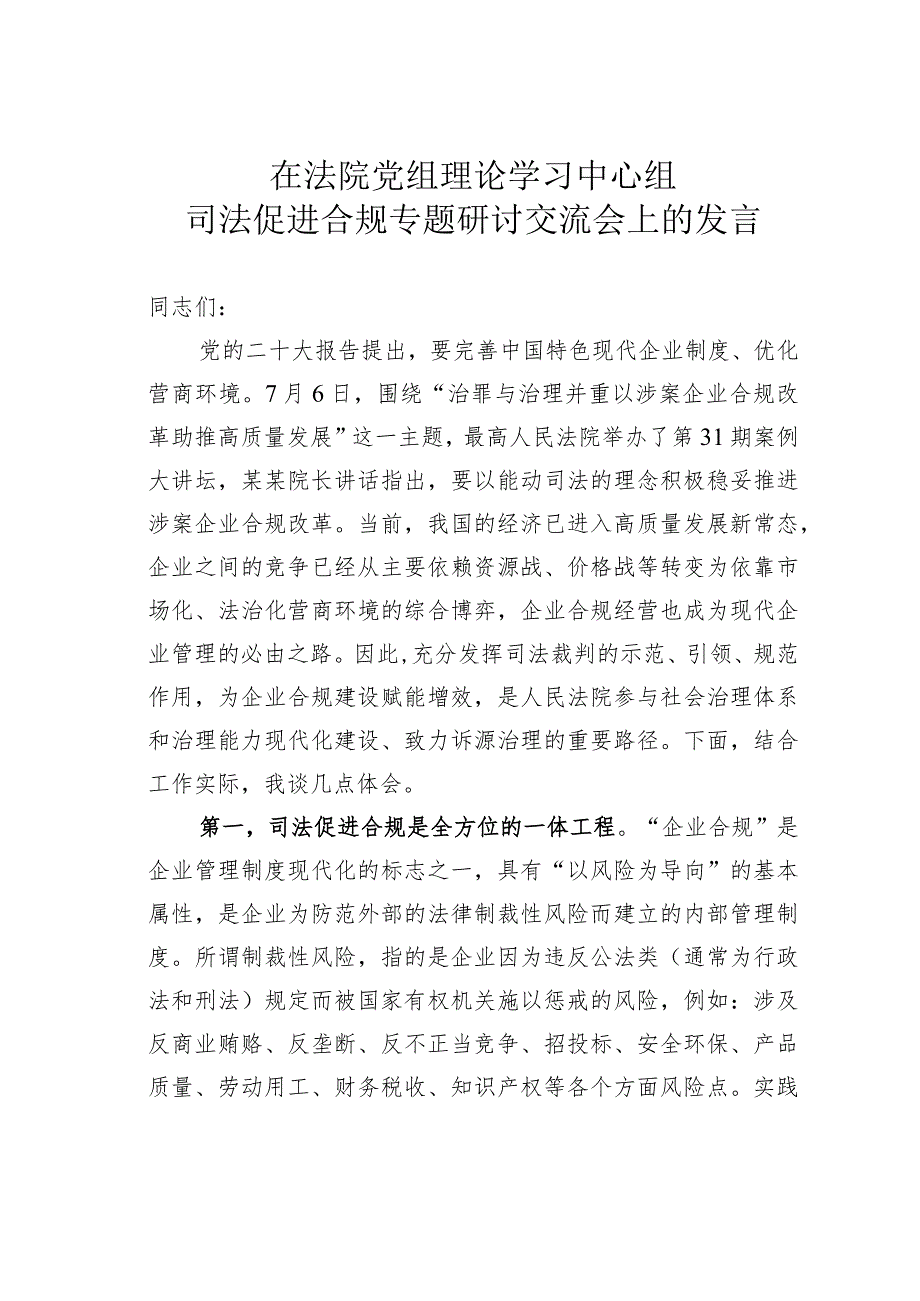 在法院党组理论学习中心组
司法促进合规专题研讨交流会上的发言

同志们：

党的二十大报告提出，要完善中国特色现代企业制度、优化营商环境。7月6日，围绕“治罪与治理并重以涉案企业合规改革助推高质量发展”这一主题，最高人民法院举办了第31期案例大讲坛，某某院长讲话指出，要以能动司法的理念积极稳妥推进涉案企业合规改革。当前，我国的经济已进入高质量发展新常态，企业之间的竞争已经从主要依赖资源战、价格战等转变为依靠市场化、法治化营商环境的综合博弈，企业合规经营也成为现代企业管理的必由之路。因此，充分发挥司法裁判的示范、引领、规范作用，为企业合规建设赋能增效，是人民法院参与社会治理体系和治理能力现代化建设、致力诉源治理的重要路径。下面，结合工作实际，我谈几点体会。

第一，司法促进合规是全方位的一体工程。“企业合规”是企业管理制度现代化的标志之一，具有“以风险为导向”的基本属性，是企业为防范外部的法律制裁性风险而建立的内部管理制度。所谓制裁性风险，指的是企业因为违反公法类（通常为行政法和刑法）规定而被国家有权机关施以惩戒的风险，例如：涉及反商业贿赂、反垄断、反不正当竞争、招投标、安全环保、产品质量、劳动用工、财务税收、知识产权等各个方面风险点。实践